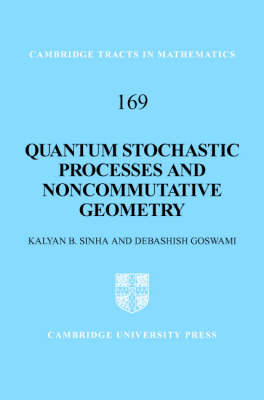 CAMBRIDGE TRACTS IN MATHEMATICS

169

QUANTUM STOCHASTIC PROCESSES AND NONCOMMUTATIVE GEOMETRY

KALYAN B. SINHA AND DEBASHISH GOSWAMI

CAMBRIDGE UNIVERSITY PRESS